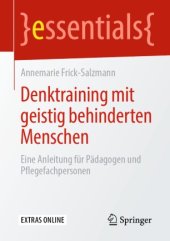 }essentials{

Annemarie Frick-Salzmann

Denktraining mit geistig behinderten Menschen

Eine Anleitung für Pädagogen und Pflegefachpersonen

EXTRAS ONLINE

Springer